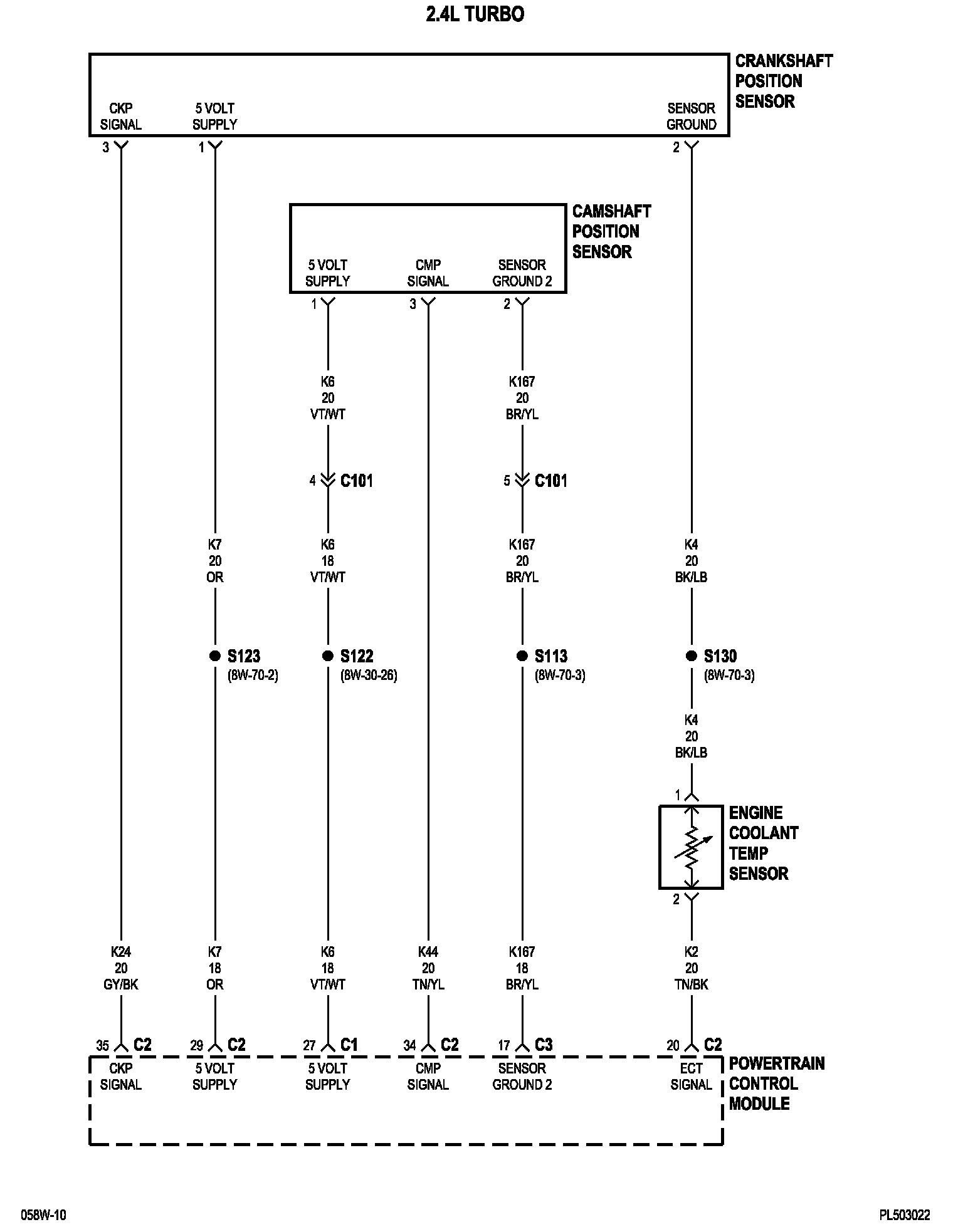 2.4L TURBO

CRANKSHAFT POSITION SENSOR

CKP SIGNAL
5 VOLT SUPPLY
SENSOR GROUND

3
1
2

CAMSHAFT POSITION SENSOR

5 VOLT SUPPLY
CMP SIGNAL
SENSOR GROUND 2

1
3
2

K6
20
VT/WT

K167
20
BR/YL

4 C101
5 C101

K7
20
OR

K6
18
VT/WT

K167
20
BR/YL

K4
20
BK/LB

S123
(8W-70-2)

S122
(8W-30-26)

S113
(8W-70-3)

S130
(8W-70-3)

K4
20
BK/LB

1

ENGINE COOLANT TEMP SENSOR

2

K24
20
GY/BK

K7
18
OR

K6
18
VT/WT

K44
20
TN/YL

K167
18
BR/YL

K2
20
TN/BK

35 C2
29 C2
27 C1
34 C2
17 C3
20 C2

CKP SIGNAL
5 VOLT SUPPLY
5 VOLT SUPPLY
CMP SIGNAL
SENSOR GROUND 2
ECT SIGNAL

POWERTRAIN CONTROL MODULE

058W-10
PL503022